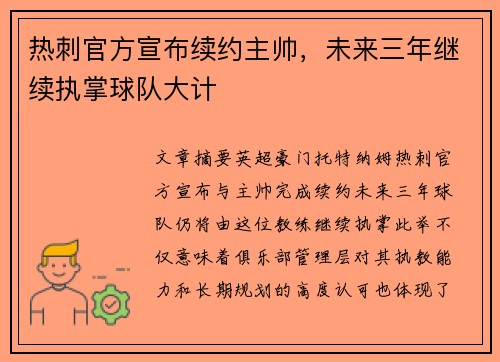 热刺官方宣布续约主帅，未来三年继续执掌球队大计

文章摘要英超豪门托特纳姆热刺官方宣布与主帅完成续约未来三年球队仍将由这位教练继续执掌此举不仅意味着俱乐部管理层对其执教能力和长期规划的高度认可也体现了